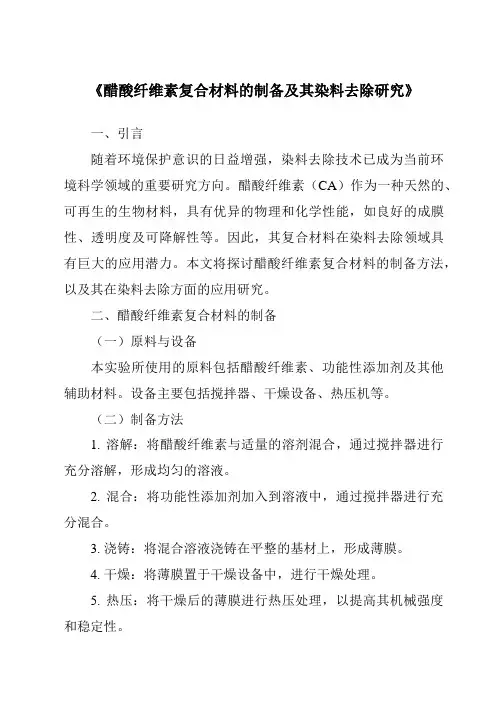 《醋酸纤维素复合材料的制备及其染料去除研究》

一、引言

随着环境保护意识的日益增强，染料去除技术已成为当前环境科学领域的重要研究方向。醋酸纤维素（CA）作为一种天然的、可再生的生物材料，具有优异的物理和化学性能，如良好的成膜性、透明度及可降解性等。因此，其复合材料在染料去除领域具有巨大的应用潜力。本文将探讨醋酸纤维素复合材料的制备方法，以及其在染料去除方面的应用研究。

二、醋酸纤维素复合材料的制备

（一）原料与设备

本实验所使用的原料包括醋酸纤维素、功能性添加剂及其他辅助材料。设备主要包括搅拌器、干燥设备、热压机等。

（二）制备方法

1. 溶解：将醋酸纤维素与适量的溶剂混合，通过搅拌器进行充分溶解，形成均匀的溶液。

2. 混合：将功能性添加剂加入到溶液中，通过搅拌器进行充分混合。

3. 浇铸：将混合溶液浇铸在平整的基材上，形成薄膜。

4. 干燥：将薄膜置于干燥设备中，进行干燥处理。

5. 热压：将干燥后的薄膜进行热压处理，以提高其机械强度和稳定性。